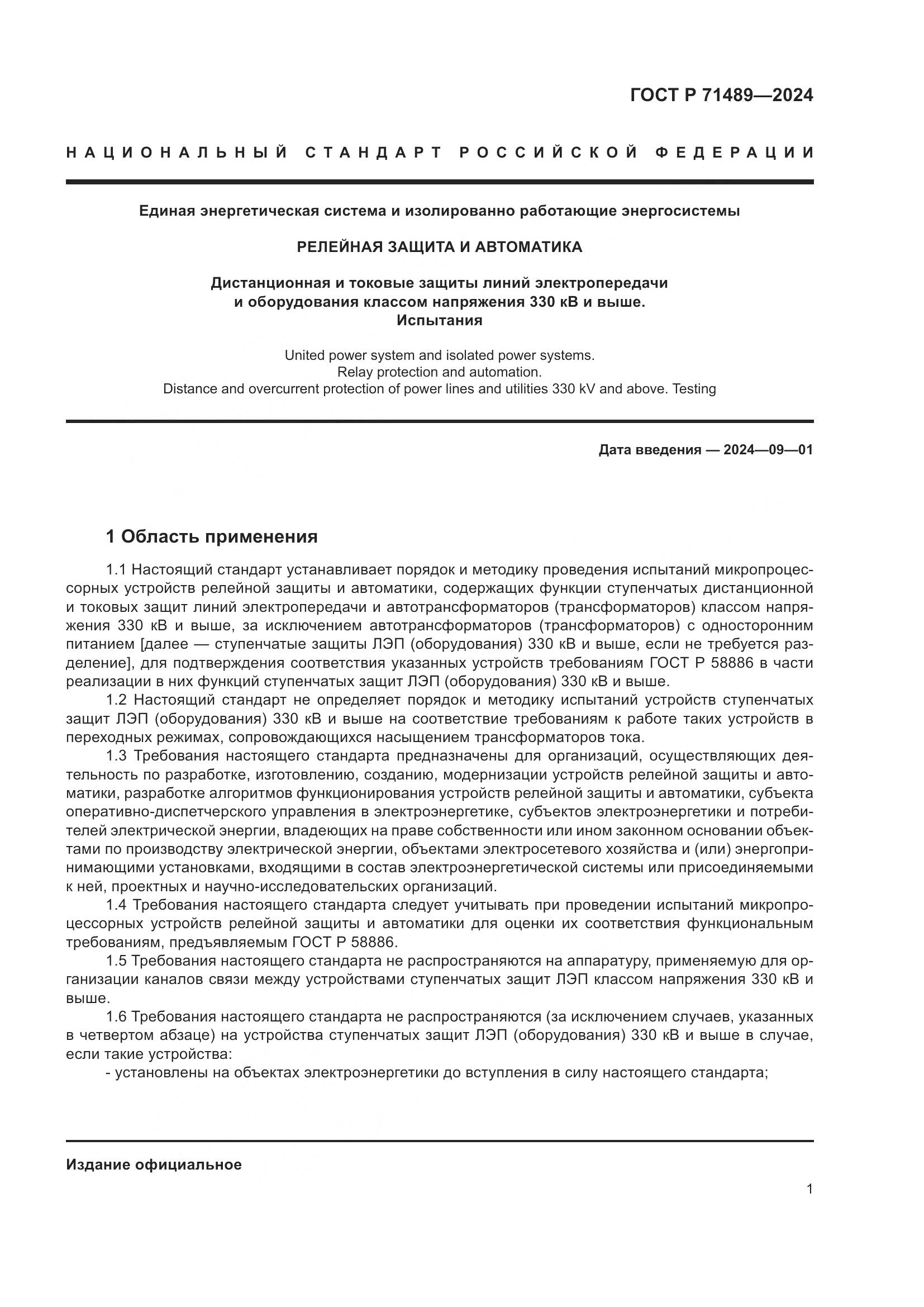 ГОСТ Р 71489—2024

НАЦИОНАЛЬНЫЙ СТАНДАРТ РОССИЙСКОЙ ФЕДЕРАЦИИ

Единая энергетическая система и изолированно работающие энергосистемы

РЕЛЕЙНАЯ ЗАЩИТА И АВТОМАТИКА

Дистанционная и токовые защиты линий электропередачи и оборудования классом напряжения 330 кВ и выше. Испытания

United power system and isolated power systems. Relay protection and automation. Distance and overcurrent protection of power lines and utilities 330 kV and above. Testing

Дата введения — 2024—09—01

1 Область применения

1.1 Настоящий стандарт устанавливает порядок и методику проведения испытаний микропроцессорных устройств релейной защиты и автоматики, содержащих функции ступенчатых дистанционной и токовых защит линий электропередачи и автотрансформаторов (трансформаторов) классом напряжения 330 кВ и выше, за исключением автотрансформаторов (трансформаторов) с односторонним питанием [далее — ступенчатые защиты ЛЭП (оборудования) 330 кВ и выше, если не требуется разделение], для подтверждения соответствия указанных устройств требованиям ГОСТ Р 58886 в части реализации в них функций ступенчатых защит ЛЭП (оборудования) 330 кВ и выше.

1.2 Настоящий стандарт не определяет порядок и методику испытаний устройств ступенчатых защит ЛЭП (оборудования) 330 кВ и выше на соответствие требованиям к работе таких устройств в переходных режимах, сопровождающихся насыщением трансформаторов тока.

1.3 Требования настоящего стандарта предназначены для организаций, осуществляющих деятельность по разработке, изготовлению, созданию, модернизации устройств релейной защиты и автоматики, разработке алгоритмов функционирования устройств релейной защиты и автоматики, субъекта оперативно-диспетчерского управления в электроэнергетике, субъектов электроэнергетики и потребителей электрической энергии, владеющих на праве собственности или ином законном основании объектами по производству электрической энергии, объектами электросетевого хозяйства и (или) энергопринимающими установками, входящими в состав электроэнергетической системы или присоединяемыми к ней, проектных и научно-исследовательских организаций.

1.4 Требования настоящего стандарта следует учитывать при проведении испытаний микропроцессорных устройств релейной защиты и автоматики для оценки их соответствия функциональным требованиям, предъявляемым ГОСТ Р 58886.

1.5 Требования настоящего стандарта не распространяются на аппаратуру, применяемую для организации каналов связи между устройствами ступенчатых защит ЛЭП классом напряжения 330 кВ и выше.

1.6 Требования настоящего стандарта не распространяются (за исключением случаев, указанных в четвертом абзаце) на устройства ступенчатых защит ЛЭП (оборудования) 330 кВ и выше в случае, если такие устройства:

- установлены на объектах электроэнергетики до вступления в силу настоящего стандарта;

Издание официальное

1